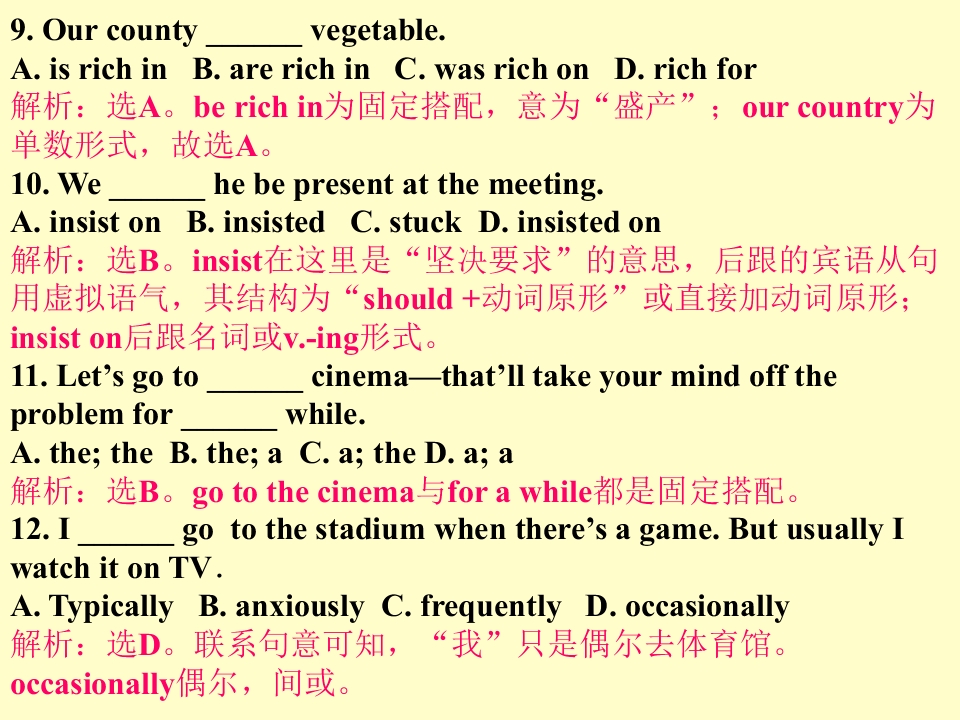 9. Our county ____ vegetable.
A. is rich in B. are rich in C. was rich on D. rich for
解析：选A。be rich in为固定搭配，意为“盛产”；our country为单数形式，故选A。

10. We ____ he be present at the meeting.
A. insist on B. insisted C. stuck D. insisted on
解析：选B。insist在这里是“坚决要求”的意思，后跟的宾语从句用虚拟语气，其结构为“should +动词原形”或直接加动词原形；insist on后跟名词或v.-ing形式。

11. Let's go to ____ cinema—that'll take your mind off the problem for ____ while.
A. the; the B. the; a C. a; the D. a; a
解析：选B。go to the cinema与for a while都是固定搭配。

12. I ____ go to the stadium when there's a game. But usually I watch it on TV.
A. Typically B. anxiously C. frequently D. occasionally
解析：选D。联系句意可知，“我”只是偶尔去体育馆。occasionally偶尔，间或。